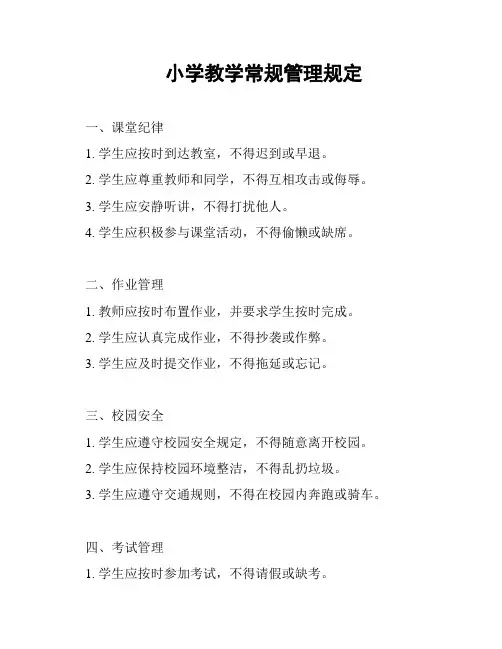 小学教学常规管理规定

一、课堂纪律

1. 学生应按时到达教室，不得迟到或早退。

2. 学生应尊重教师和同学，不得互相攻击或侮辱。

3. 学生应安静听讲，不得打扰他人。

4. 学生应积极参与课堂活动，不得偷懒或缺席。

二、作业管理

1. 教师应按时布置作业，并要求学生按时完成。

2. 学生应认真完成作业，不得抄袭或作弊。

3. 学生应及时提交作业，不得拖延或忘记。

三、校园安全

1. 学生应遵守校园安全规定，不得随意离开校园。

2. 学生应保持校园环境整洁，不得乱扔垃圾。

3. 学生应遵守交通规则，不得在校园内奔跑或骑车。

四、考试管理

1. 学生应按时参加考试，不得请假或缺考。